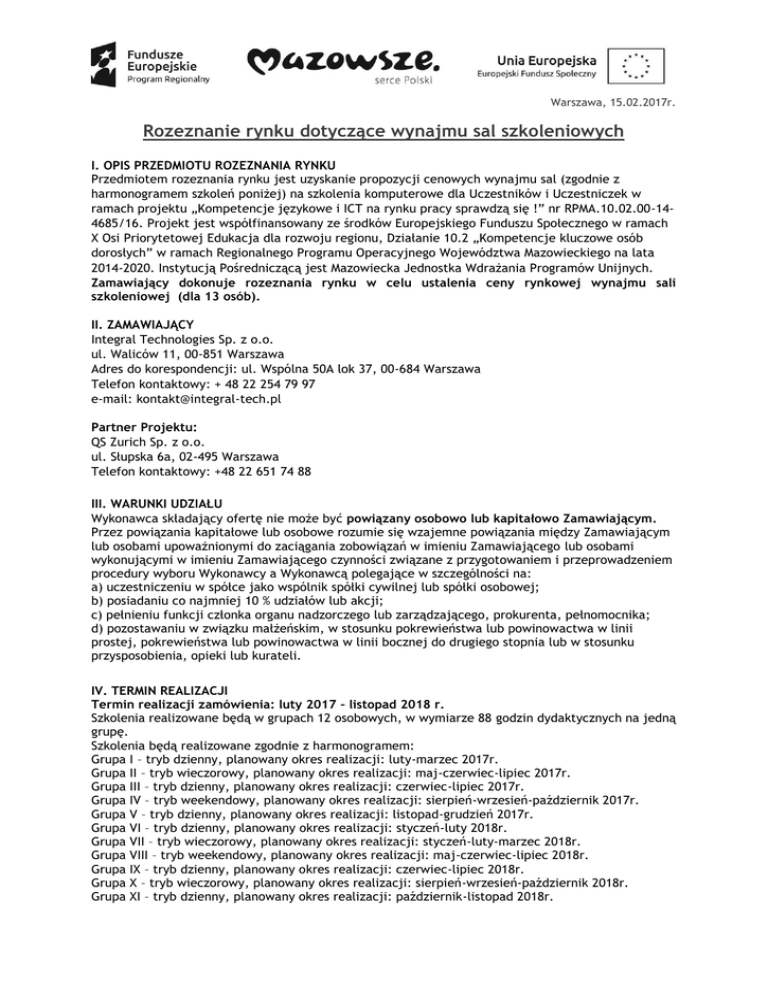 Fundusze Europejskie
Program Regionalny

Mazowsze.
serce Polski

Unia Europejska
Europejski Fundusz Społeczny

Warszawa, 15.02.2017r.

Rozeznanie rynku dotyczące wynajmu sal szkoleniowych

I. OPIS PRZEDMIOTU ROZEZNANIA RYNKU
Przedmiotem rozeznania rynku jest uzyskanie propozycji cenowych wynajmu sal (zgodnie z harmonogramem szkoleń poniżej) na szkolenia komputerowe dla Uczestników i Uczestniczek w ramach projektu „Kompetencje językowe i ICT na rynku pracy sprawdzą się !" nr RPMA.10.02.00-14-4685/16. Projekt jest współfinansowany ze środków Europejskiego Funduszu Społecznego w ramach X Osi Priorytetowej Edukacja dla rozwoju regionu, Działanie 10.2 „Kompetencje kluczowe osób dorosłych" w ramach Regionalnego Programu Operacyjnego Województwa Mazowieckiego na lata 2014-2020. Instytucją Pośredniczącą jest Mazowiecka Jednostka Wdrażania Programów Unijnych. Zamawiający dokonuje rozeznania rynku w celu ustalenia ceny rynkowej wynajmu sali szkoleniowej (dla 13 osób).

II. ZAMAWIAJĄCY
Integral Technologies Sp. z o.o.
ul. Waliców 11, 00-851 Warszawa
Adres do korespondencji: ul. Wspólna 50A lok 37, 00-684 Warszawa
Telefon kontaktowy: + 48 22 254 79 97
e-mail: kontakt@integral-tech.pl

Partner Projektu:
QS Zurich Sp. z o.o.
ul. Słupska 6a, 02-495 Warszawa
Telefon kontaktowy: +48 22 651 74 88

III. WARUNKI UDZIAŁU
Wykonawca składający ofertę nie może być powiązany osobowo lub kapitałowo Zamawiającym. Przez powiązania kapitałowe lub osobowe rozumie się wzajemne powiązania między Zamawiającym lub osobami upoważnionymi do zaciągania zobowiązań w imieniu Zamawiającego lub osobami wykonującymi w imieniu Zamawiającego czynności związane z przygotowaniem i przeprowadzeniem procedury wyboru Wykonawcy a Wykonawcą polegające w szczególności na:
a) uczestniczeniu w spółce jako wspólnik spółki cywilnej lub spółki osobowej;
b) posiadaniu co najmniej 10 % udziałów lub akcji;
c) pełnieniu funkcji członka organu nadzorczego lub zarządzającego, prokurenta, pełnomocnika;
d) pozostawaniu w związku małżeńskim, w stosunku pokrewieństwa lub powinowactwa w linii prostej, pokrewieństwa lub powinowactwa w linii bocznej do drugiego stopnia lub w stosunku przysposobienia, opieki lub kurateli.

IV. TERMIN REALIZACJI
Termin realizacji zamówienia: luty 2017 – listopad 2018 r.
Szkolenia realizowane będą w grupach 12 osobowych, w wymiarze 88 godzin dydaktycznych na jedną grupę.
Szkolenia będą realizowane zgodnie z harmonogramem:
Grupa I – tryb dzienny, planowany okres realizacji: luty-marzec 2017r.
Grupa II – tryb wieczorowy, planowany okres realizacji: maj-czerwiec-lipiec 2017r.
Grupa III – tryb dzienny, planowany okres realizacji: czerwiec-lipiec 2017r.
Grupa IV – tryb weekendowy, planowany okres realizacji: sierpień-wrzesień-październik 2017r.
Grupa V – tryb dzienny, planowany okres realizacji: listopad-grudzień 2017r.
Grupa VI – tryb dzienny, planowany okres realizacji: styczeń-luty 2018r.
Grupa VII – tryb wieczorowy, planowany okres realizacji: styczeń-luty-marzec 2018r.
Grupa VIII – tryb weekendowy, planowany okres realizacji: maj-czerwiec-lipiec 2018r.
Grupa IX – tryb dzienny, planowany okres realizacji: czerwiec-lipiec 2018r.
Grupa X – tryb wieczorowy, planowany okres realizacji: sierpień-wrzesień-październik 2018r.
Grupa XI – tryb dzienny, planowany okres realizacji: październik-listopad 2018r.